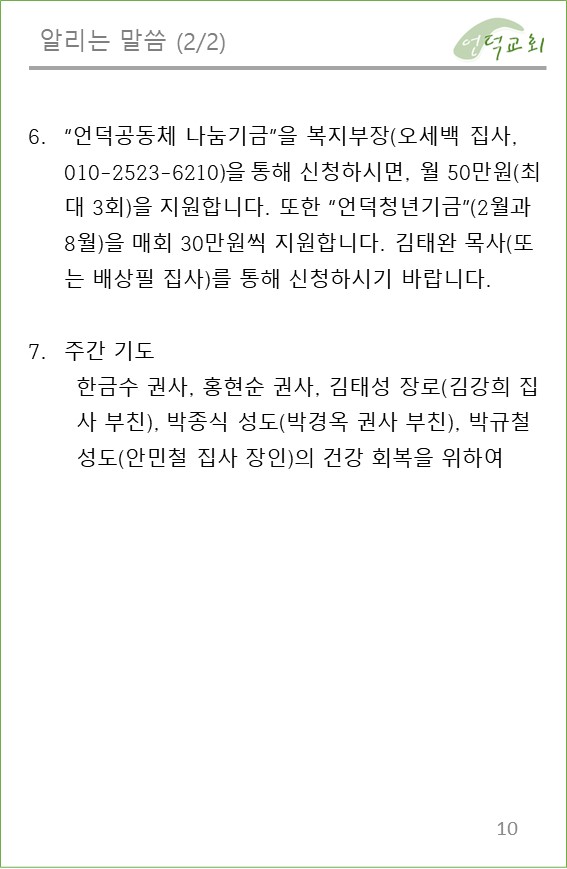 알리는 말씀 (2/2)

언덕교회

6. "언덕공동체 나눔기금"을 복지부장(오세백 집사, 010-2523-6210)을 통해 신청하시면, 월 50만원(최대 3회)을 지원합니다. 또한 "언덕청년기금"(2월과 8월)을 매회 30만원씩 지원합니다. 김태완 목사(또는 배상필 집사)를 통해 신청하시기 바랍니다.

7. 주간 기도
한금수 권사, 홍현순 권사, 김태성 장로(김강희 집사 부친), 박종식 성도(박경옥 권사 부친), 박규철 성도(안민철 집사 장인)의 건강 회복을 위하여

10